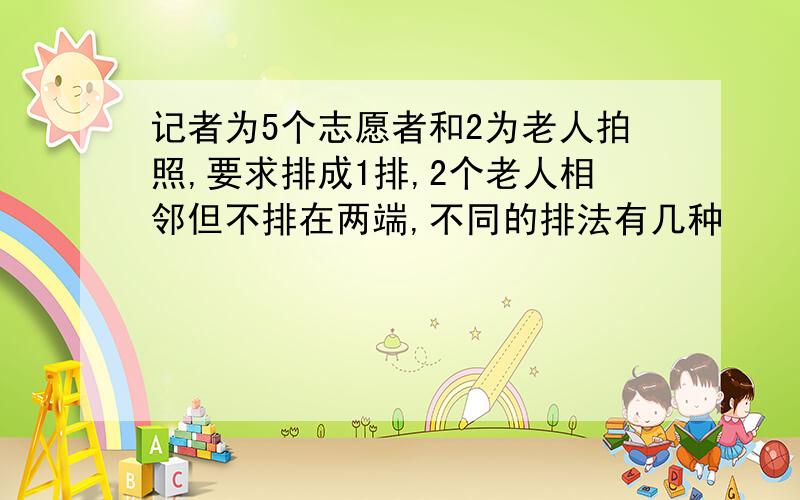 记者为5个志愿者和2为老人拍照,要求排成1排,2个老人相邻但不排在两端,不同的排法有几种

A
B C